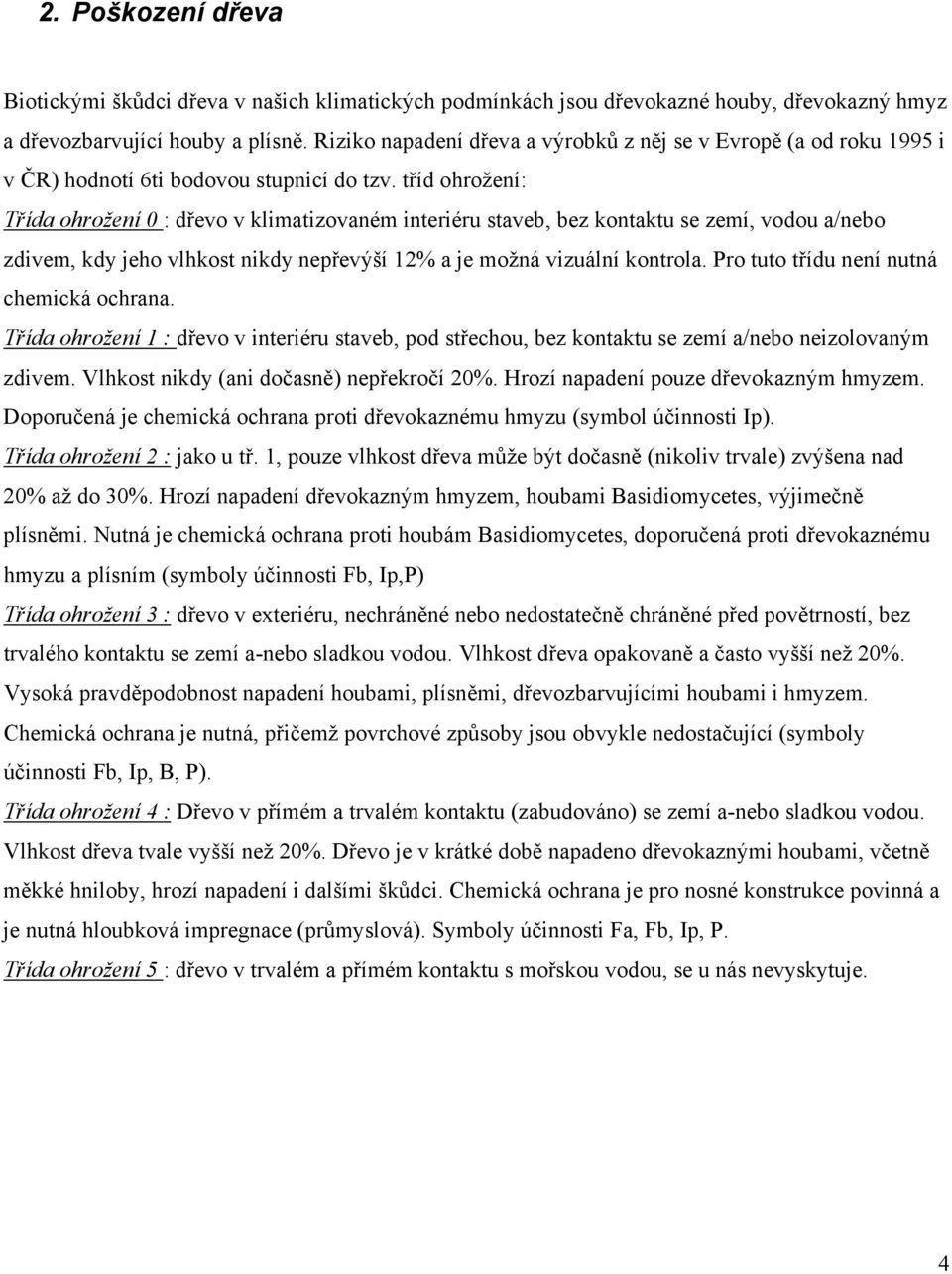 2. Poškození dřeva

Biotickými škůdci dřeva v našich klimatických podmínkách jsou dřevokazné houby, dřevokazný hmyz a dřevozbarvující houby a plísně. Riziko napadení dřeva a výrobků z něj se v Evropě (a od roku 1995 i v ČR) hodnotí 6ti bodovou stupnicí do tzv. tříd ohrožení:
Třída ohrožení 0 : dřevo v klimatizovaném interiéru staveb, bez kontaktu se zemí, vodou a/nebo zdivem, kdy jeho vlhkost nikdy nepřevýší 12% a je možná vizuální kontrola. Pro tuto třídu není nutná chemická ochrana.
Třída ohrožení 1 : dřevo v interiéru staveb, pod střechou, bez kontaktu se zemí a/nebo neizolovaným zdivem. Vlhkost nikdy (ani dočasně) nepřekročí 20%. Hrozí napadení pouze dřevokazným hmyzem. Doporučená je chemická ochrana proti dřevokaznému hmyzu (symbol účinnosti Ip).
Třída ohrožení 2 : jako u tř. 1, pouze vlhkost dřeva může být dočasně (nikoliv trvale) zvýšena nad 20% až do 30%. Hrozí napadení dřevokazným hmyzem, houbami Basidiomycetes, výjimečně plísněmi. Nutná je chemická ochrana proti houbám Basidiomycetes, doporučená proti dřevokaznému hmyzu a plísním (symboly účinnosti Fb, Ip,P)
Třída ohrožení 3 : dřevo v exteriéru, nechráněné nebo nedostatečně chráněné před povětrností, bez trvalého kontaktu se zemí a-nebo sladkou vodou. Vlhkost dřeva opakovaně a často vyšší než 20%. Vysoká pravděpodobnost napadení houbami, plísněmi, dřevozbarvujícími houbami i hmyzem. Chemická ochrana je nutná, přičemž povrchové způsoby jsou obvykle nedostačující (symboly účinnosti Fb, Ip, B, P).
Třída ohrožení 4 : Dřevo v přímém a trvalém kontaktu (zabudováno) se zemí a-nebo sladkou vodou. Vlhkost dřeva tvale vyšší než 20%. Dřevo je v krátké době napadeno dřevokaznými houbami, včetně měkké hniloby, hrozí napadení i dalšími škůdci. Chemická ochrana je pro nosné konstrukce povinná a je nutná hloubková impregnace (průmyslová). Symboly účinnosti Fa, Fb, Ip, P.
Třída ohrožení 5 : dřevo v trvalém a přímém kontaktu s mořskou vodou, se u nás nevyskytuje.

4